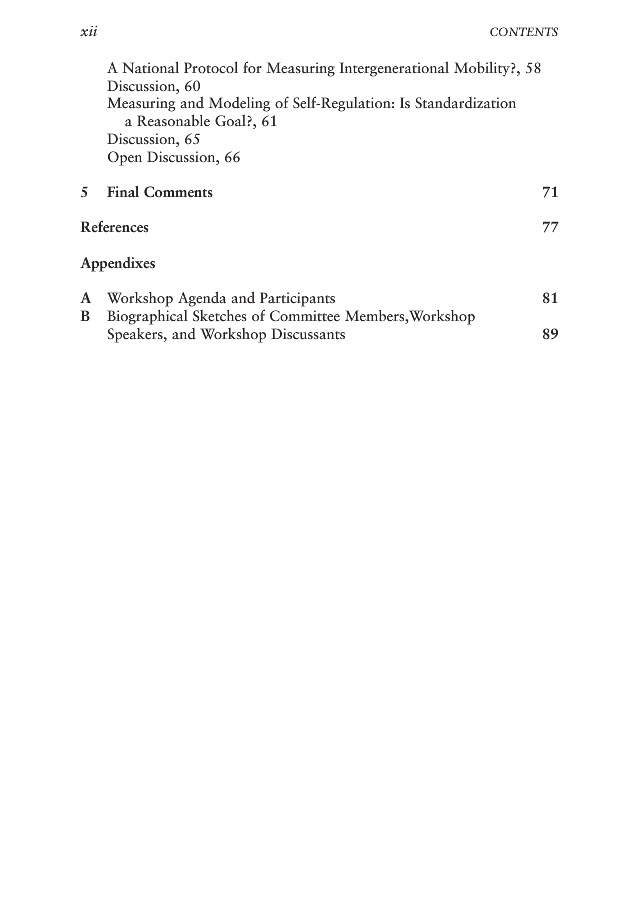 xii CONTENTS

A National Protocol for Measuring Intergenerational Mobility?, 58
Discussion, 60
Measuring and Modeling of Self-Regulation: Is Standardization a Reasonable Goal?, 61
Discussion, 65
Open Discussion, 66

5 Final Comments 71

References 77

Appendixes

A Workshop Agenda and Participants 81
B Biographical Sketches of Committee Members,Workshop Speakers, and Workshop Discussants 89